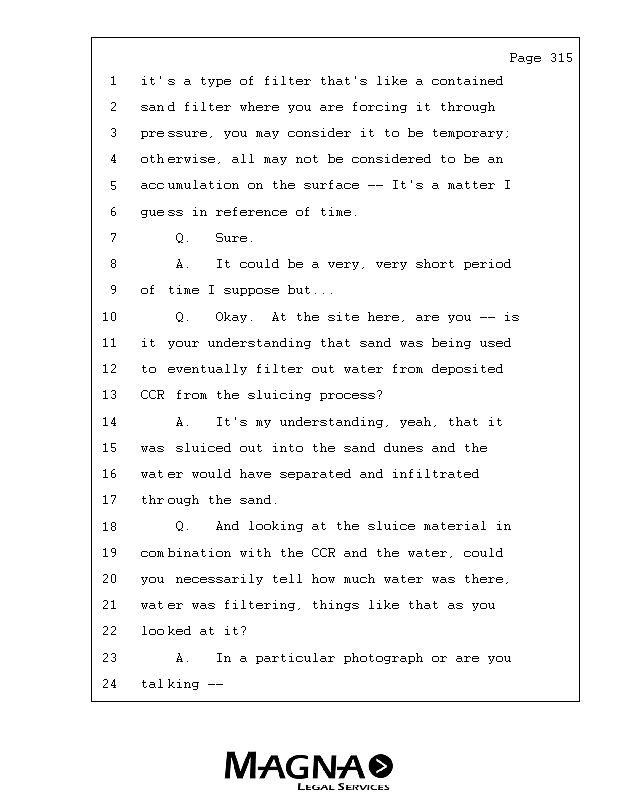 Page 315

1 it's a type of filter that's like a contained
2 sand filter where you are forcing it through
3 pressure, you may consider it to be temporary;
4 otherwise, all may not be considered to be an
5 accumulation on the surface -- It's a matter I
6 guess in reference of time.
7 Q. Sure.
8 A. It could be a very, very short period
9 of time I suppose but...
10 Q. Okay. At the site here, are you -- is
11 it your understanding that sand was being used
12 to eventually filter out water from deposited
13 CCR from the sluicing process?
14 A. It's my understanding, yeah, that it
15 was sluiced out into the sand dunes and the
16 water would have separated and infiltrated
17 through the sand.
18 Q. And looking at the sluice material in
19 combination with the CCR and the water, could
20 you necessarily tell how much water was there,
21 water was filtering, things like that as you
22 looked at it?
23 A. In a particular photograph or are you
24 talking --

MAGNA
LEGAL SERVICES